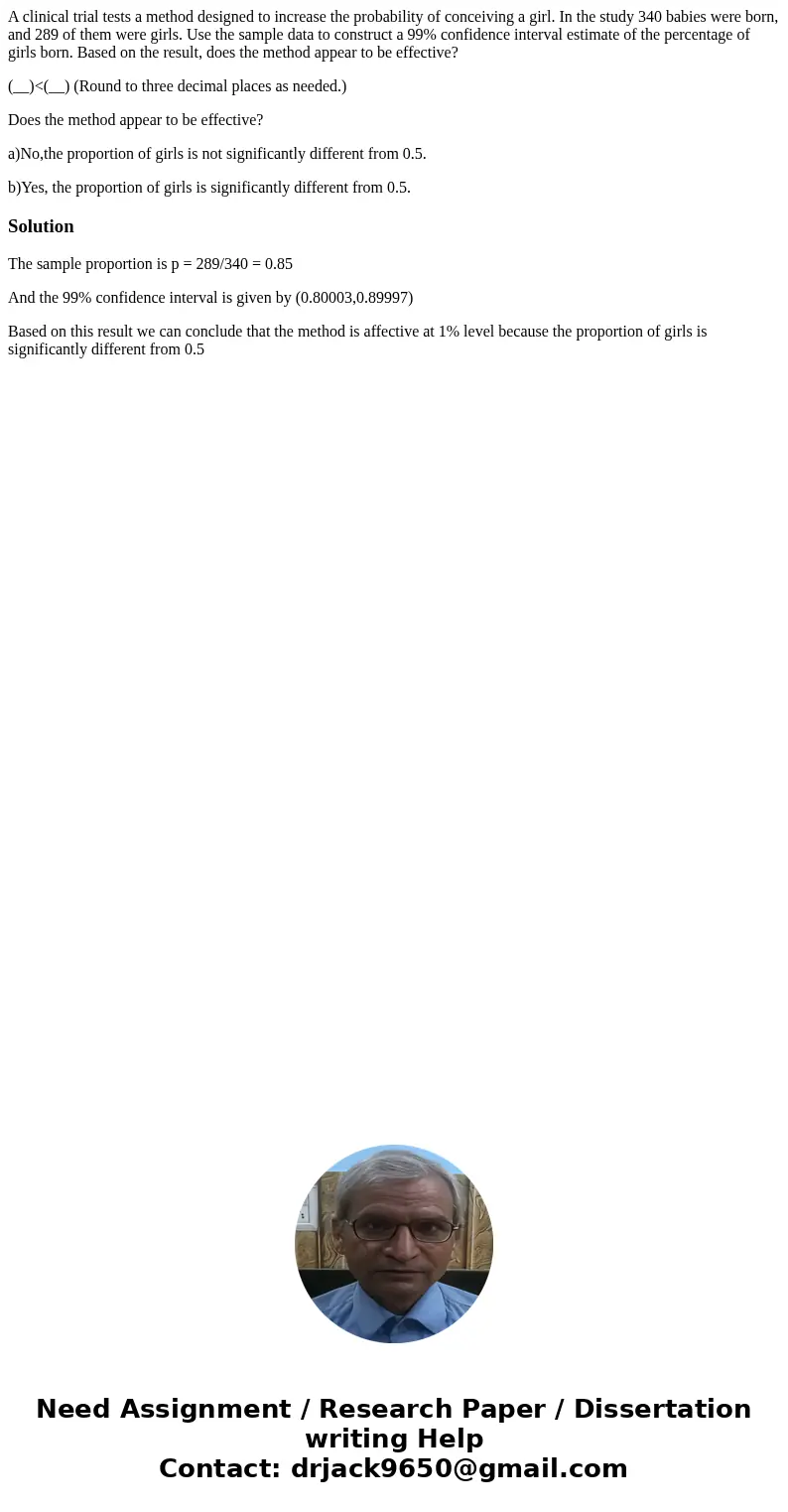 A clinical trial tests a method designed to increase the probability of conceiving a girl. In the study 340 babies were born, and 289 of them were girls. Use the sample data to construct a 99% confidence interval estimate of the percentage of girls born. Based on the result, does the method appear to be effective?

(__)<(__) (Round to three decimal places as needed.)

Does the method appear to be effective?

a)No,the proportion of girls is not significantly different from 0.5.

b)Yes, the proportion of girls is significantly different from 0.5.

Solution

The sample proportion is p = 289/340 = 0.85

And the 99% confidence interval is given by (0.80003,0.89997)

Based on this result we can conclude that the method is affective at 1% level because the proportion of girls is significantly different from 0.5

Need Assignment / Research Paper / Dissertation writing Help
Contact: drjack9650@gmail.com